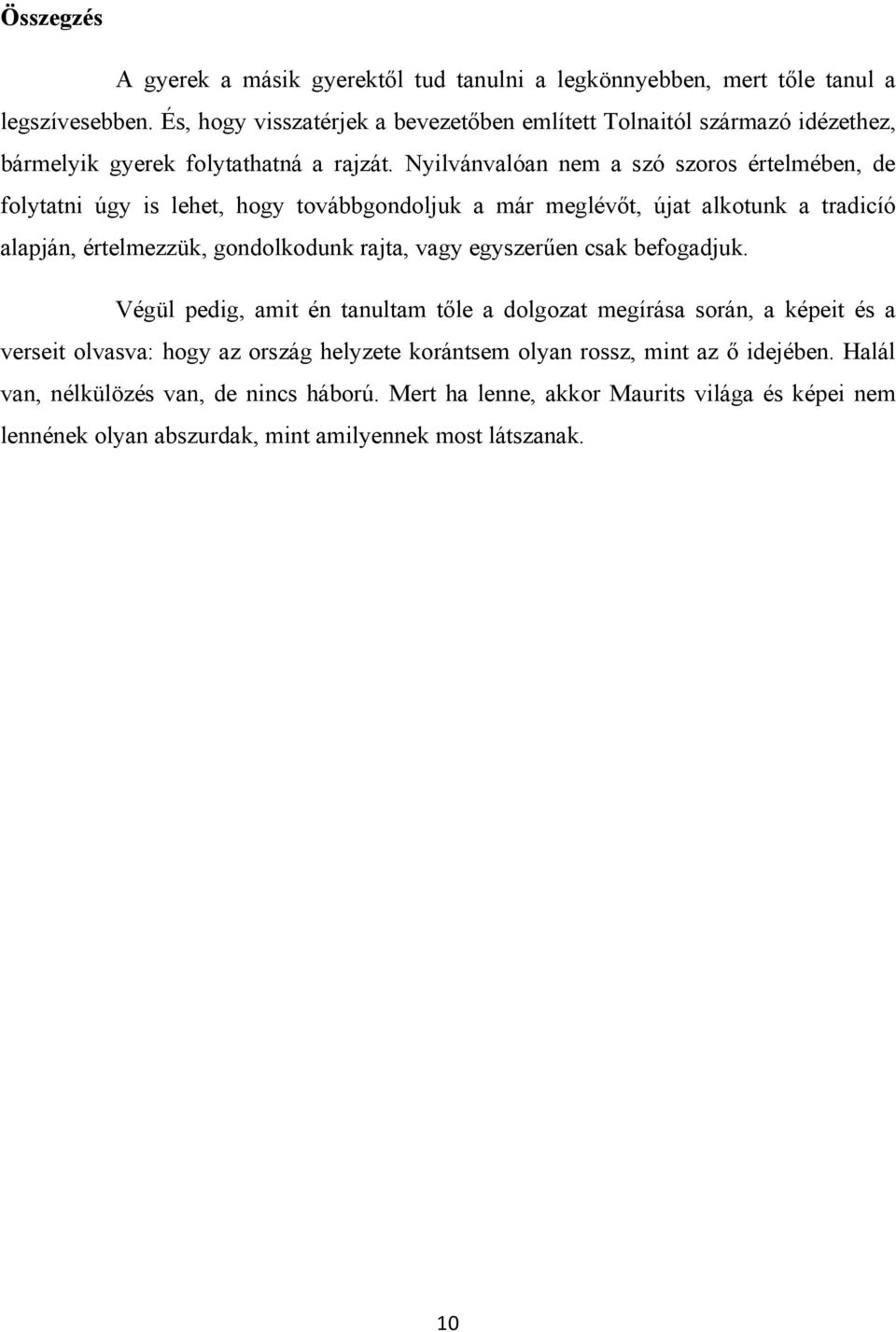 Összegzés

A gyerek a másik gyerektől tud tanulni a legkönnyebben, mert tőle tanul a legszívesebben. És, hogy visszatérjek a bevezetőben említett Tolnaitól származó idézethez, bármelyik gyerek folytathatná a rajzát. Nyilvánvalóan nem a szó szoros értelmében, de folytatni úgy is lehet, hogy továbbgondoljuk a már meglévőt, újat alkotunk a tradicíó alapján, értelmezzük, gondolkodunk rajta, vagy egyszerűen csak befogadjuk.

Végül pedig, amit én tanultam tőle a dolgozat megírása során, a képeit és a verseit olvasva: hogy az ország helyzete korántsem olyan rossz, mint az ő idejében. Halál van, nélkülözés van, de nincs háború. Mert ha lenne, akkor Maurits világa és képei nem lennének olyan abszurdak, mint amilyennek most látszanak.

10